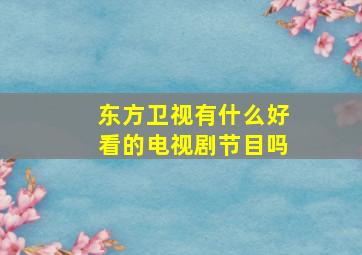 东方卫视有什么好看的电视剧节目吗